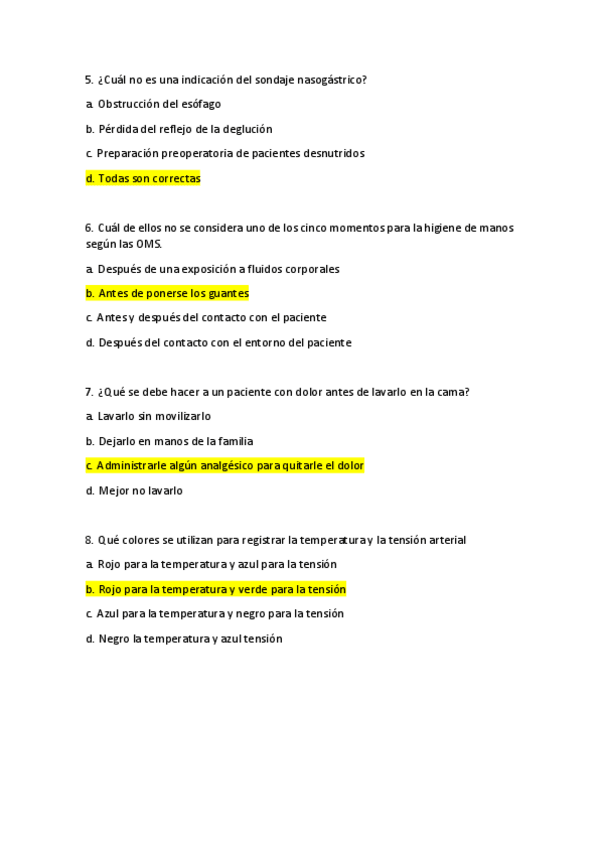 5. ¿Cuál no es una indicación del sondaje nasogástrico?

a. Obstrucción del esófago

b. Pérdida del reflejo de la deglución

c. Preparación preoperatoria de pacientes desnutridos

d. Todas son correctas

6. Cuál de ellos no se considera uno de los cinco momentos para la higiene de manos según las OMS.

a. Después de una exposición a fluidos corporales

b. Antes de ponerse los guantes

c. Antes y después del contacto con el paciente

d. Después del contacto con el entorno del paciente

7. ¿Qué se debe hacer a un paciente con dolor antes de lavarlo en la cama?

a. Lavarlo sin movilizarlo

b. Dejarlo en manos de la familia

c. Administrarle algún analgésico para quitarle el dolor

d. Mejor no lavarlo

8. Qué colores se utilizan para registrar la temperatura y la tensión arterial

a. Rojo para la temperatura y azul para la tensión

b. Rojo para la temperatura y verde para la tensión

c. Azul para la temperatura y negro para la tensión

d. Negro la temperatura y azul tensión